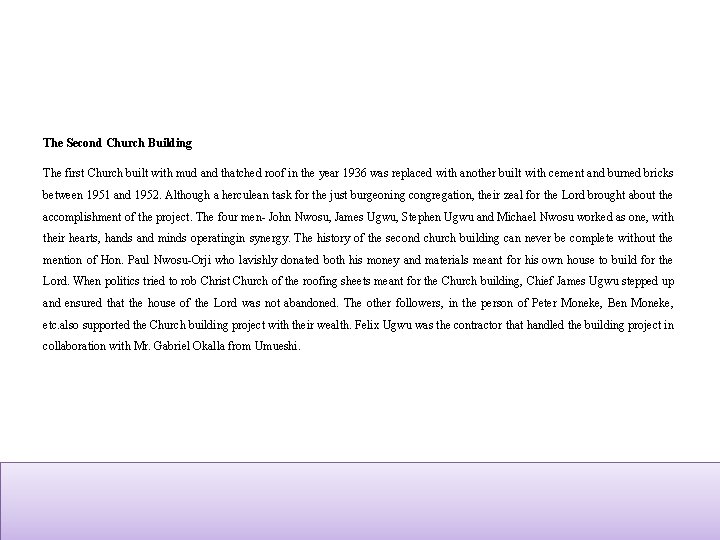 The Second Church Building

The first Church built with mud and thatched roof in the year 1936 was replaced with another built with cement and burned bricks between 1951 and 1952. Although a herculean task for the just burgeoning congregation, their zeal for the Lord brought about the accomplishment of the project. The four men- John Nwosu, James Ugwu, Stephen Ugwu and Michael Nwosu worked as one, with their hearts, hands and minds operatingin synergy. The history of the second church building can never be complete without the mention of Hon. Paul Nwosu-Orji who lavishly donated both his money and materials meant for his own house to build for the Lord. When politics tried to rob Christ Church of the roofing sheets meant for the Church building, Chief James Ugwu stepped up and ensured that the house of the Lord was not abandoned. The other followers, in the person of Peter Moneke, Ben Moneke, etc.also supported the Church building project with their wealth. Felix Ugwu was the contractor that handled the building project in collaboration with Mr. Gabriel Okalla from Umueshi.